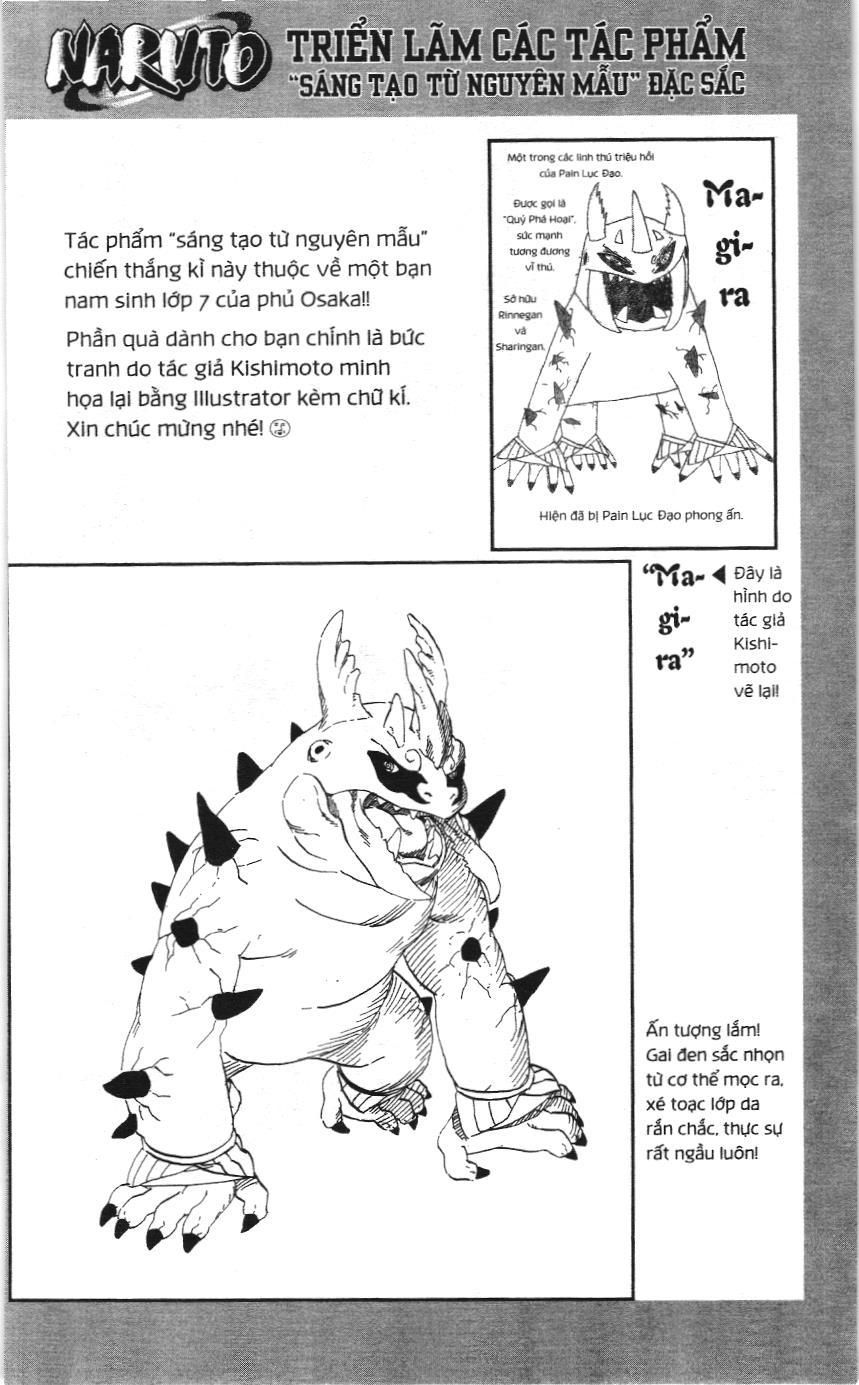 NARUTO TRIỂN LÃM CÁC TÁC PHẨM "SÁNG TẠO TỪ NGUYÊN MẪU" ĐẶC SẮC

Tác phẩm "sáng tạo từ nguyên mẫu" chiến thắng kì này thuộc về một bạn nam sinh lớp 7 của phủ Osaka!!

Phần quà dành cho bạn chính là bức tranh do tác giả Kishimoto minh họa lại bằng Illustrator kèm chữ kí. Xin chúc mừng nhé!

Một trong các linh thú triệu hồi của Pain Lục Đạo.

Được gọi là "Quỷ Phá Hoại", sức mạnh tương đương vĩ thú.

Sở hữu Rinnegan và Sharingan.

Ma-gi-ra

Hiện đã bị Pain Lục Đạo phong ấn.

"Ma-gi-ra"

Đây là hình do tác giả Kishimoto vẽ lại!

Ấn tượng lắm! Gai đen sắc nhọn từ cơ thể mọc ra, xé toạc lớp da rắn chắc, thực sự rất ngầu luôn!